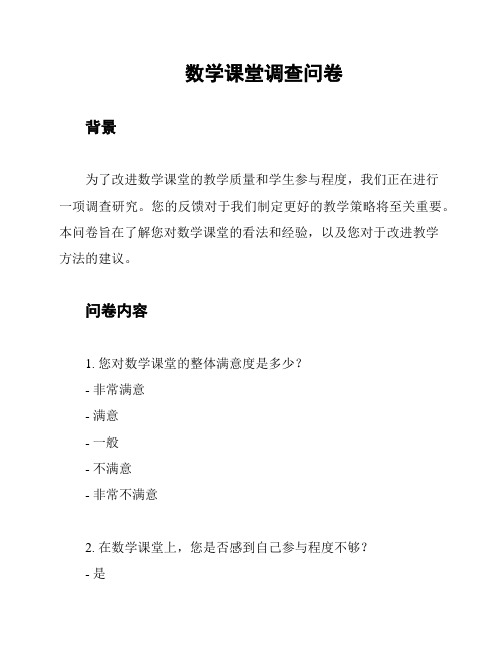 数学课堂调查问卷

背景

为了改进数学课堂的教学质量和学生参与程度，我们正在进行一项调查研究。您的反馈对于我们制定更好的教学策略将至关重要。本问卷旨在了解您对数学课堂的看法和经验，以及您对于改进教学方法的建议。

问卷内容

1. 您对数学课堂的整体满意度是多少？
- 非常满意
- 满意
- 一般
- 不满意
- 非常不满意

2. 在数学课堂上，您是否感到自己参与程度不够？
- 是